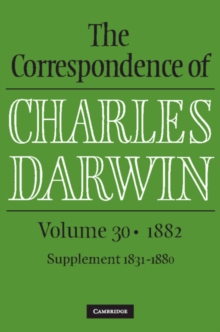 The Correspondence of
CHARLES DARWIN
Volume 30 • 1882
Supplement 1831-1880
CAMBRIDGE